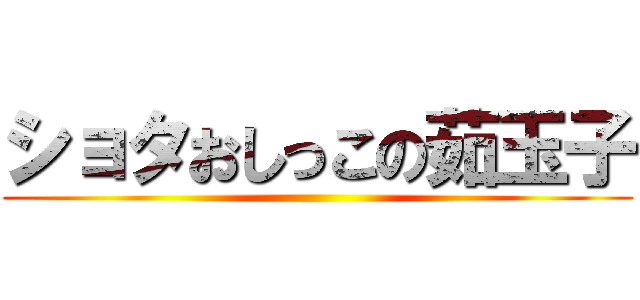 ショタおしっこの茹玉子